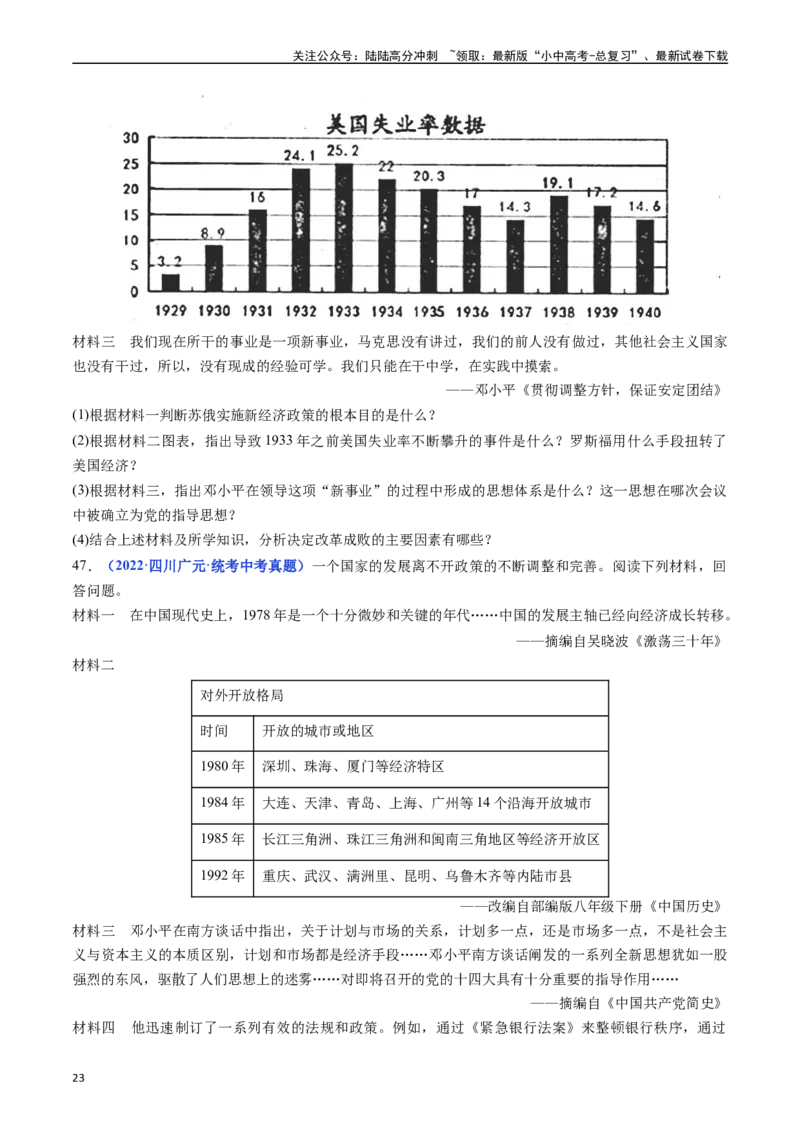 关注公众号：陆陆高分冲刺 ~领取：最新版“小中高考-总复习”、最新试卷下载

美国失业率数据

30
25
20
15
10
5
0

3.2 8.9 16 24.1 25.2 22 20.3 17 14.3 19.1 17.2 14.6

1929 1930 1931 1932 1933 1934 1935 1936 1937 1938 1939 1940

材料三 我们现在所干的事业是一项新事业，马克思没有讲过，我们的前人没有做过，其他社会主义国家也没有干过，所以，没有现成的经验可学。我们只能在干中学，在实践中摸索。

——邓小平《贯彻调整方针，保证安定团结》

(1)根据材料一判断苏俄实施新经济政策的根本目的是什么？

(2)根据材料二图表，指出导致1933年之前美国失业率不断攀升的事件是什么？罗斯福用什么手段扭转了美国经济？

(3)根据材料三，指出邓小平在领导这项“新事业”的过程中形成的思想体系是什么？这一思想在哪次会议中被确立为党的指导思想？

(4)结合上述材料及所学知识，分析决定改革成败的主要因素有哪些？

47.（2022·四川广元·统考中考真题）一个国家的发展离不开政策的不断调整和完善。阅读下列材料，回答问题。

材料一 在中国现代史上，1978年是一个十分微妙和关键的年代……中国的发展主轴已经向经济成长转移。

——摘编自吴晓波《激荡三十年》

材料二

| 对外开放格局 | |
|---|---|
| 时间 | 开放的城市或地区 |
| 1980年 | 深圳、珠海、厦门等经济特区 |
| 1984年 | 大连、天津、青岛、上海、广州等14个沿海开放城市 |
| 1985年 | 长江三角洲、珠江三角洲和闽南三角地区等经济开放区 |
| 1992年 | 重庆、武汉、满洲里、昆明、乌鲁木齐等内陆市县 |

——改编自部编版八年级下册《中国历史》

材料三 邓小平在南方谈话中指出，关于计划与市场的关系，计划多一点，还是市场多一点，不是社会主义与资本主义的本质区别，计划和市场都是经济手段……邓小平南方谈话阐发的一系列全新思想犹如一股强烈的东风，驱散了人们思想上的迷雾……对即将召开的党的十四大具有十分重要的指导作用……

——摘编自《中国共产党简史》

材料四 他迅速制订了一系列有效的法规和政策。例如，通过《紧急银行法案》来整顿银行秩序，通过

23